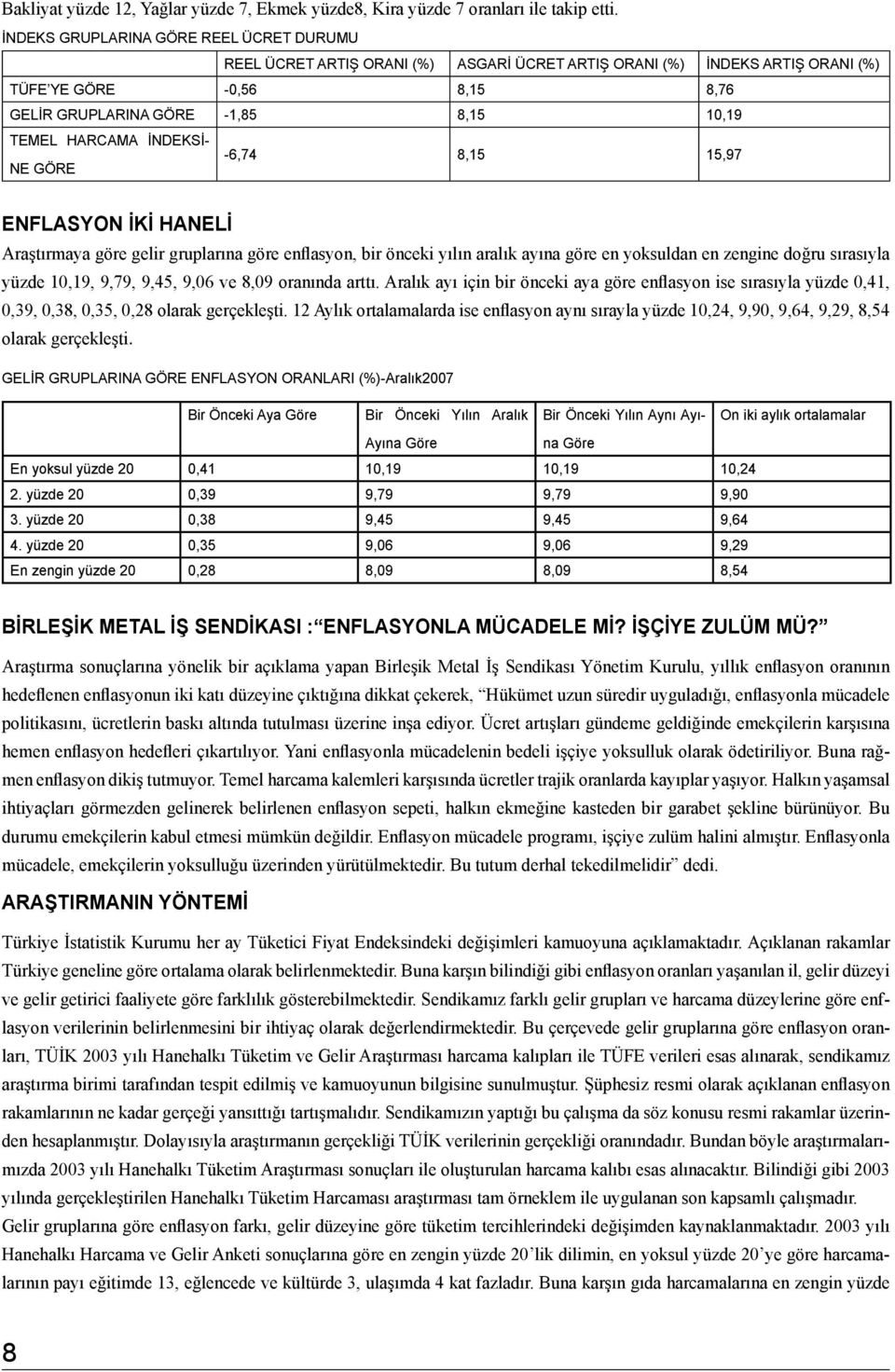 Bakliyat yüzde 12, Yağlar yüzde 7, Ekmek yüzde8, Kira yüzde 7 oranları ile takip etti.

İNDEKS GRUPLARINA GÖRE REEL ÜCRET DURUMU

| | REEL ÜCRET ARTIŞ ORANI (%) | ASGARİ ÜCRET ARTIŞ ORANI (%) | İNDEKS ARTIŞ ORANI (%) |
|---|---|---|---|
| TÜFE'YE GÖRE | -0,56 | 8,15 | 8,76 |
| GELİR GRUPLARINA GÖRE | -1,85 | 8,15 | 10,19 |
| TEMEL HARCAMA İNDEKSİNE GÖRE | -6,74 | 8,15 | 15,97 |

ENFLASYON İKİ HANELİ

Araştırmaya göre gelir gruplarına göre enflasyon, bir önceki yılın aralık ayına göre en yoksuldan en zengine doğru sırasıyla yüzde 10,19, 9,79, 9,45, 9,06 ve 8,09 oranında arttı. Aralık ayı için bir önceki aya göre enflasyon ise sırasıyla yüzde 0,41, 0,39, 0,38, 0,35, 0,28 olarak gerçekleşti. 12 Aylık ortalamalarda ise enflasyon aynı sırayla yüzde 10,24, 9,90, 9,64, 9,29, 8,54 olarak gerçekleşti.

GELİR GRUPLARINA GÖRE ENFLASYON ORANLARI (%)-Aralık2007

| | Bir Önceki Aya Göre | Bir Önceki Yılın Aralık Ayına Göre | Bir Önceki Yılın Aynı Ayına Göre | On iki aylık ortalamalar |
|---|---|---|---|---|
| En yoksul yüzde 20 | 0,41 | 10,19 | 10,19 | 10,24 |
| 2. yüzde 20 | 0,39 | 9,79 | 9,79 | 9,90 |
| 3. yüzde 20 | 0,38 | 9,45 | 9,45 | 9,64 |
| 4. yüzde 20 | 0,35 | 9,06 | 9,06 | 9,29 |
| En zengin yüzde 20 | 0,28 | 8,09 | 8,09 | 8,54 |

BİRLEŞİK METAL İŞ SENDİKASI : "ENFLASYONLA MÜCADELE Mİ? İŞÇİYE ZULÜM MÜ?"

Araştırma sonuçlarına yönelik bir açıklama yapan Birleşik Metal İş Sendikası Yönetim Kurulu, yıllık enflasyon oranının hedeflenen enflasyonun iki katı düzeyine çıktığına dikkat çekerek, "Hükümet uzun süredir uyguladığı, enflasyonla mücadele politikasını, ücretlerin baskı altında tutulması üzerine inşa ediyor. Ücret artışları gündeme geldiğinde emekçilerin karşısına hemen enflasyon hedefleri çıkartılıyor. Yani enflasyonla mücadelenin bedeli işçiye yoksulluk olarak ödetiriliyor. Buna rağmen enflasyon dikiş tutmuyor. Temel harcama kalemleri karşısında ücretler trajik oranlarda kayıplar yaşıyor. Halkın yaşamsal ihtiyaçları görmezden gelinerek belirlenen enflasyon sepeti, halkın ekmeğine kasteden bir garabet şekline bürünüyor. Bu durumu emekçilerin kabul etmesi mümkün değildir. Enflasyon mücadele programı, işçiye zulüm halini almıştır. Enflasyonla mücadele, emekçilerin yoksulluğu üzerinden yürütülmektedir. Bu tutum derhal tekedilmelidir" dedi.

ARAŞTIRMANIN YÖNTEMİ

Türkiye İstatistik Kurumu her ay Tüketici Fiyat Endeksindeki değişimleri kamuoyuna açıklamaktadır. Açıklanan rakamlar Türkiye geneline göre ortalama olarak belirlenmektedir. Buna karşın bilindiği gibi enflasyon oranları yaşanılan il, gelir düzeyi ve gelir getirici faaliyete göre farklılık gösterebilmektedir. Sendikamız farklı gelir grupları ve harcama düzeylerine göre enflasyon verilerinin belirlenmesini bir ihtiyaç olarak değerlendirmektedir. Bu çerçevede gelir gruplarına göre enflasyon oranları, TÜİK 2003 yılı Hanehalkı Tüketim ve Gelir Araştırması harcama kalıpları ile TÜFE verileri esas alınarak, sendikamız araştırma birimi tarafından tespit edilmiş ve kamuoyunun bilgisine sunulmuştur. Şüphesiz resmi olarak açıklanan enflasyon rakamlarının ne kadar gerçeği yansıttığı tartışmalıdır. Sendikamızın yaptığı bu çalışma da söz konusu resmi rakamlar üzerinden hesaplanmıştır. Dolayısıyla araştırmanın gerçekliği TÜİK verilerinin gerçekliği oranındadır. Bundan böyle araştırmalarımızda 2003 yılı Hanehalkı Tüketim Araştırması sonuçları ile oluşturulan harcama kalıbı esas alınacaktır. Bilindiği gibi 2003 yılında gerçekleştirilen Hanehalkı Tüketim Harcaması araştırması tam örneklem ile uygulanan son kapsamlı çalışmadır. Gelir gruplarına göre enflasyon farkı, gelir düzeyine göre tüketim tercihlerindeki değişimden kaynaklanmaktadır. 2003 yılı Hanehalkı Harcama ve Gelir Anketi sonuçlarına göre en zengin yüzde 20'lik dilimin, en yoksul yüzde 20'ye göre harcamalarının payı eğitimde 13, eğlencede ve kültürde 3, ulaşımda 4 kat fazladır. Buna karşın gıda harcamalarına en zengin yüzde

8